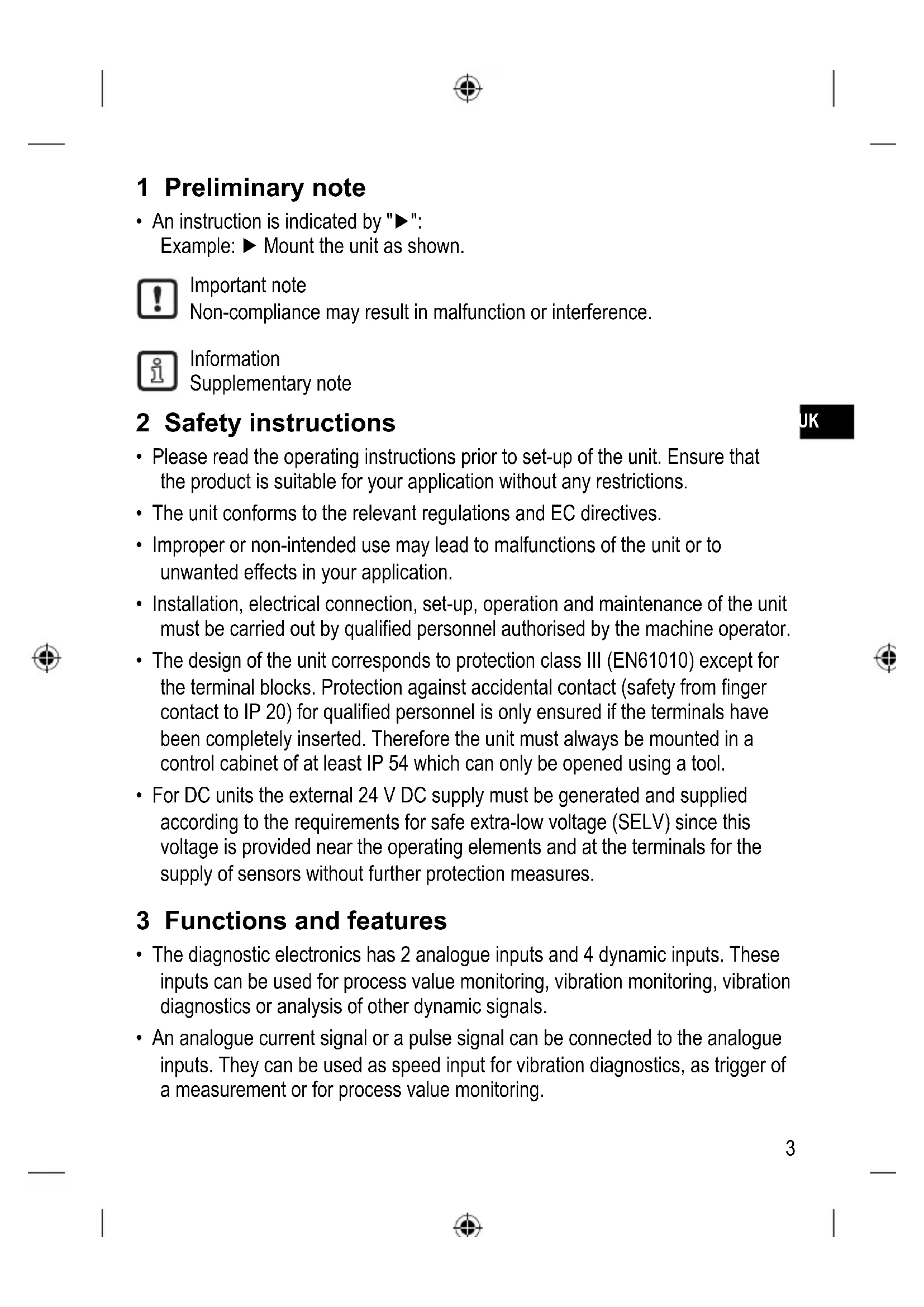 1 Preliminary note

• An instruction is indicated by "▶":
Example: ▶ Mount the unit as shown.

Important note
Non-compliance may result in malfunction or interference.

Information
Supplementary note

2 Safety instructions

UK

• Please read the operating instructions prior to set-up of the unit. Ensure that the product is suitable for your application without any restrictions.

• The unit conforms to the relevant regulations and EC directives.

• Improper or non-intended use may lead to malfunctions of the unit or to unwanted effects in your application.

• Installation, electrical connection, set-up, operation and maintenance of the unit must be carried out by qualified personnel authorised by the machine operator.

• The design of the unit corresponds to protection class III (EN61010) except for the terminal blocks. Protection against accidental contact (safety from finger contact to IP 20) for qualified personnel is only ensured if the terminals have been completely inserted. Therefore the unit must always be mounted in a control cabinet of at least IP 54 which can only be opened using a tool.

• For DC units the external 24 V DC supply must be generated and supplied according to the requirements for safe extra-low voltage (SELV) since this voltage is provided near the operating elements and at the terminals for the supply of sensors without further protection measures.

3 Functions and features

• The diagnostic electronics has 2 analogue inputs and 4 dynamic inputs. These inputs can be used for process value monitoring, vibration monitoring, vibration diagnostics or analysis of other dynamic signals.

• An analogue current signal or a pulse signal can be connected to the analogue inputs. They can be used as speed input for vibration diagnostics, as trigger of a measurement or for process value monitoring.

3